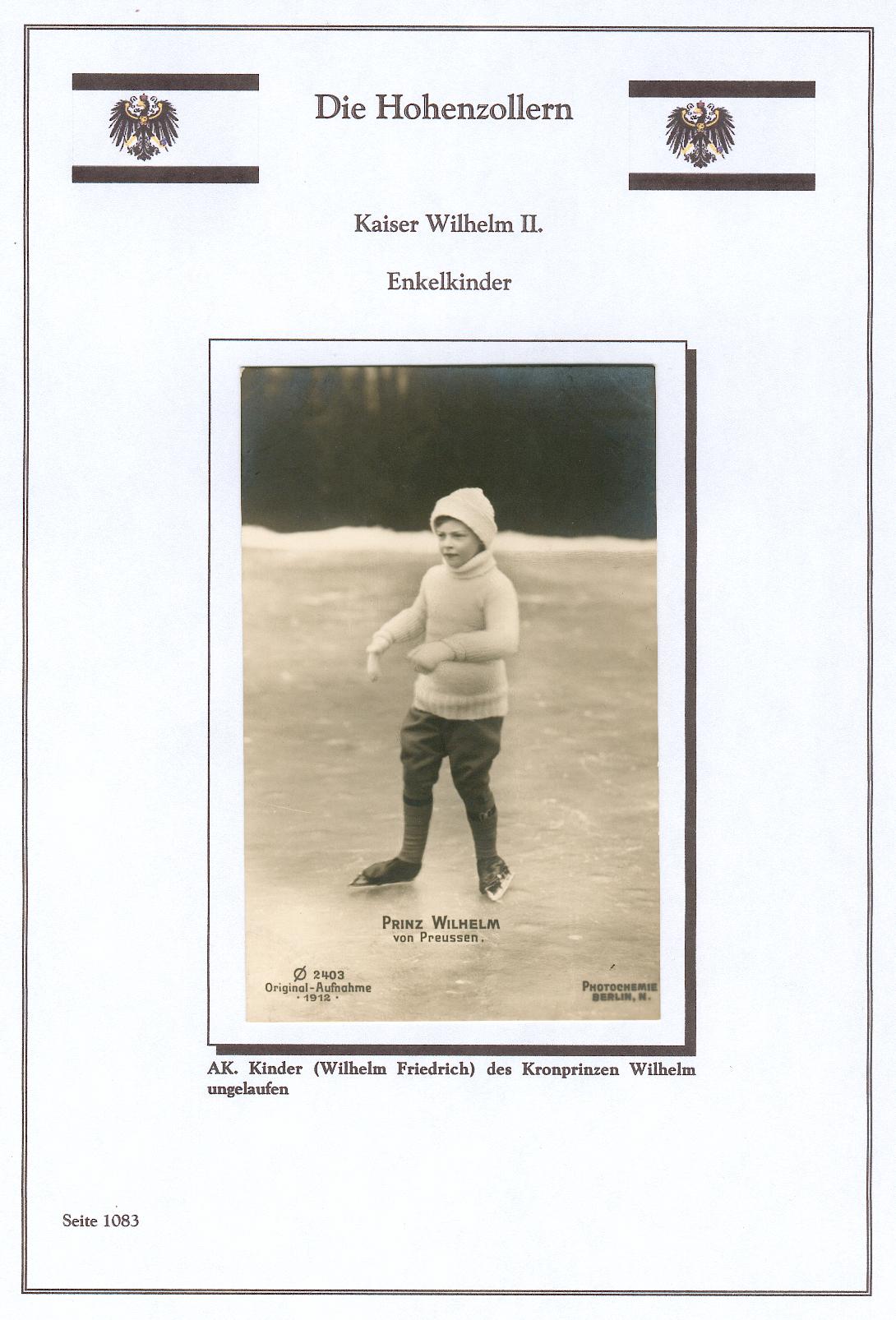 Die Hohenzollern

Kaiser Wilhelm II.

Enkelkinder

PRINZ WILHELM
von Preussen.

Ø 2403
Original-Aufnahme
· 1912 ·

PHOTOCHEMIE
BERLIN, N.

AK. Kinder (Wilhelm Friedrich) des Kronprinzen Wilhelm ungelaufen

Seite 1083